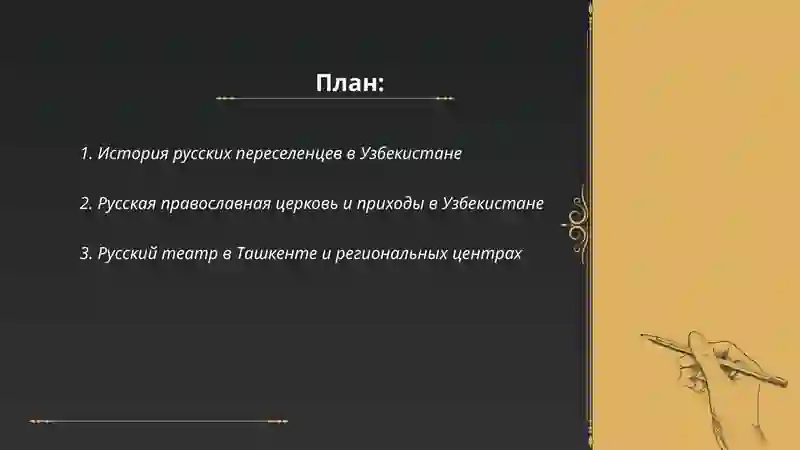 План:

1. История русских переселенцев в Узбекистане

2. Русская православная церковь и приходы в Узбекистане

3. Русский театр в Ташкенте и региональных центрах